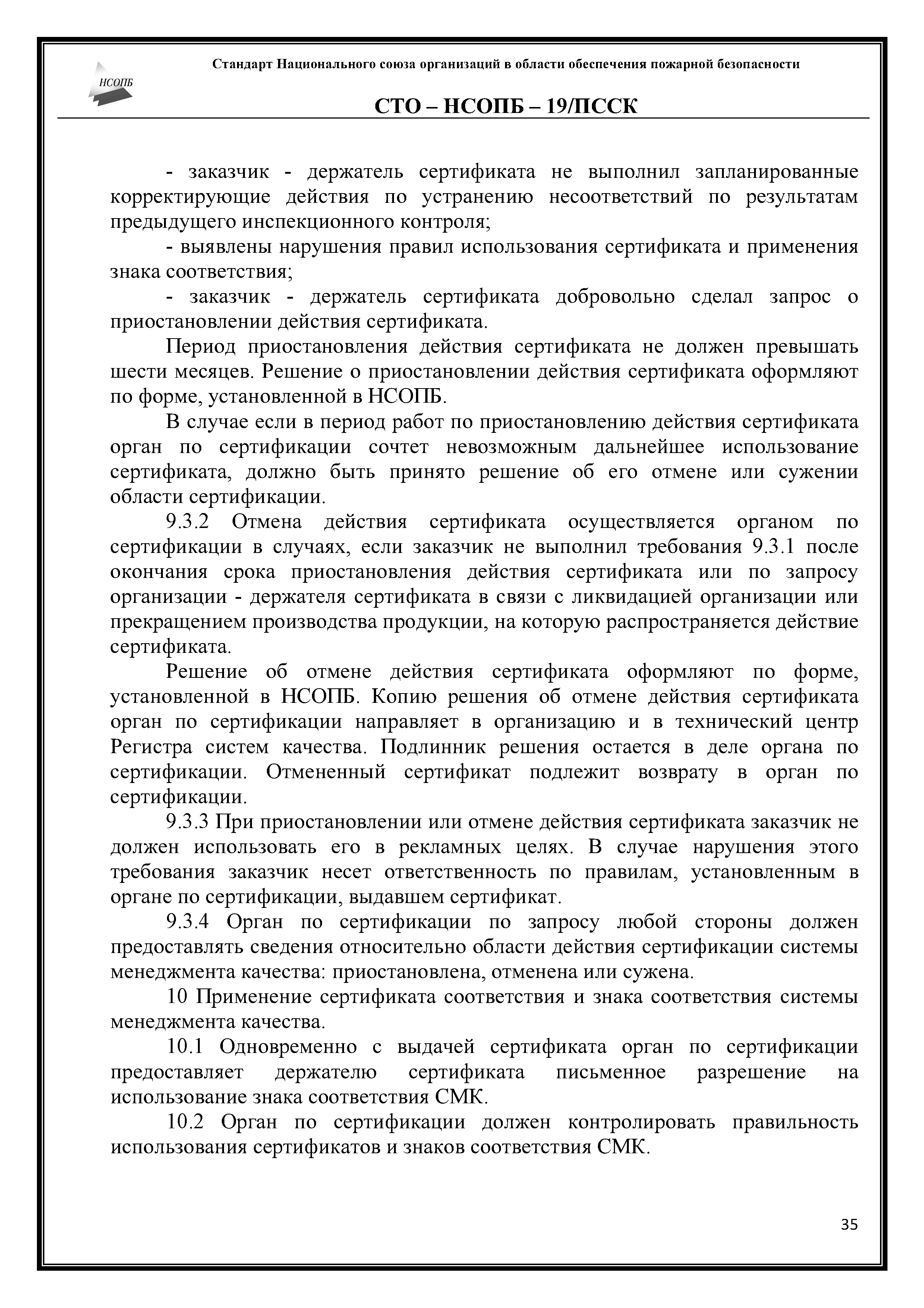 НСОПБ

Стандарт Национального союза организаций в области обеспечения пожарной безопасности

СТО – НСОПБ – 19/ПССК

- заказчик - держатель сертификата не выполнил запланированные корректирующие действия по устранению несоответствий по результатам предыдущего инспекционного контроля;

- выявлены нарушения правил использования сертификата и применения знака соответствия;

- заказчик - держатель сертификата добровольно сделал запрос о приостановлении действия сертификата.

Период приостановления действия сертификата не должен превышать шести месяцев. Решение о приостановлении действия сертификата оформляют по форме, установленной в НСОПБ.

В случае если в период работ по приостановлению действия сертификата орган по сертификации сочтет невозможным дальнейшее использование сертификата, должно быть принято решение об его отмене или сужении области сертификации.

9.3.2 Отмена действия сертификата осуществляется органом по сертификации в случаях, если заказчик не выполнил требования 9.3.1 после окончания срока приостановления действия сертификата или по запросу организации - держателя сертификата в связи с ликвидацией организации или прекращением производства продукции, на которую распространяется действие сертификата.

Решение об отмене действия сертификата оформляют по форме, установленной в НСОПБ. Копию решения об отмене действия сертификата орган по сертификации направляет в организацию и в технический центр Регистра систем качества. Подлинник решения остается в деле органа по сертификации. Отмененный сертификат подлежит возврату в орган по сертификации.

9.3.3 При приостановлении или отмене действия сертификата заказчик не должен использовать его в рекламных целях. В случае нарушения этого требования заказчик несет ответственность по правилам, установленным в органе по сертификации, выдавшем сертификат.

9.3.4 Орган по сертификации по запросу любой стороны должен предоставлять сведения относительно области действия сертификации системы менеджмента качества: приостановлена, отменена или сужена.

10 Применение сертификата соответствия и знака соответствия системы менеджмента качества.

10.1 Одновременно с выдачей сертификата орган по сертификации предоставляет держателю сертификата письменное разрешение на использование знака соответствия СМК.

10.2 Орган по сертификации должен контролировать правильность использования сертификатов и знаков соответствия СМК.

35